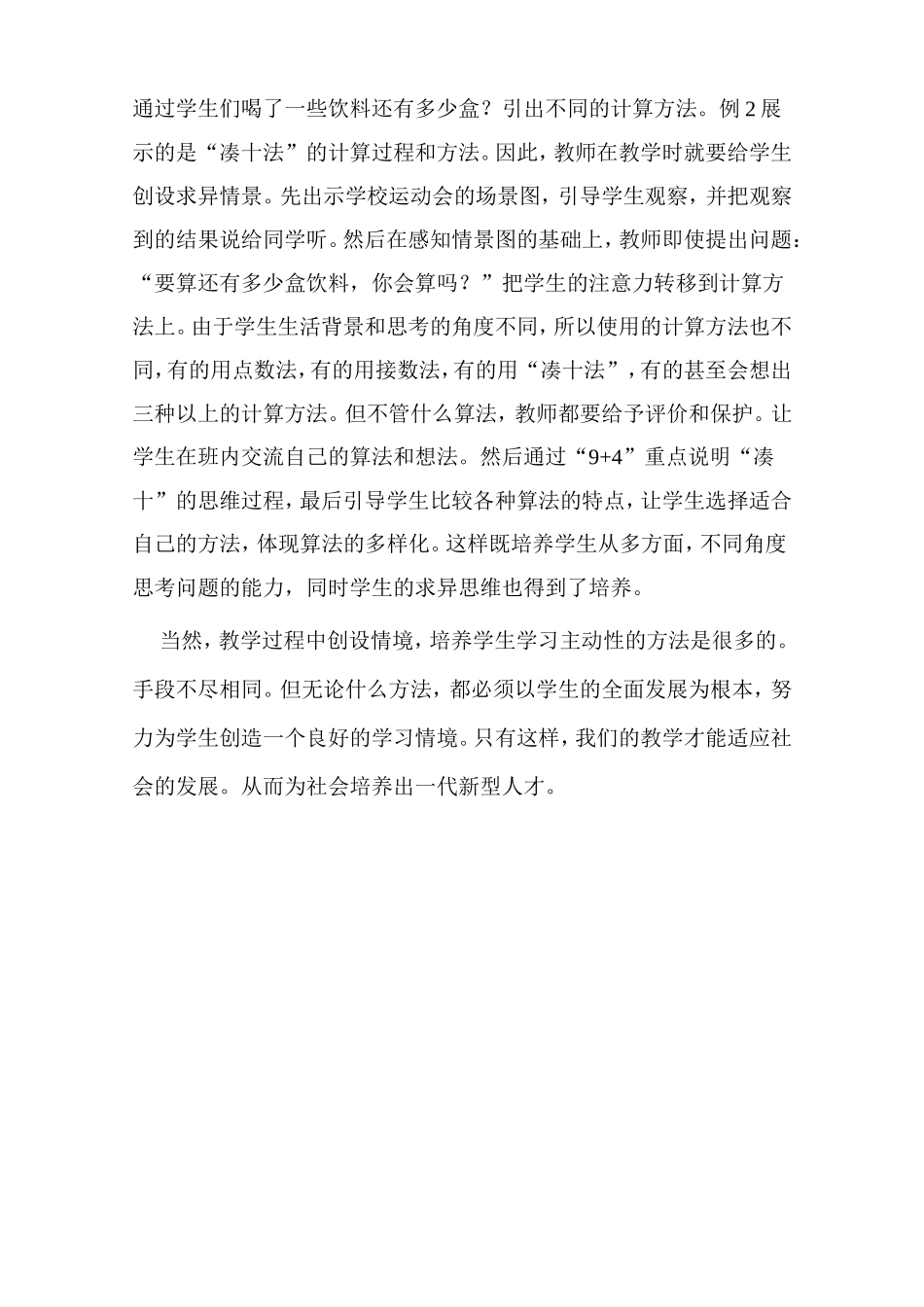 通过学生们喝了一些饮料还有多少盒？引出不同的计算方法。例2展示的是“凑十法”的计算过程和方法。因此，教师在教学时就要给学生创设求异情景。先出示学校运动会的场景图，引导学生观察，并把观察到的结果说给同学听。然后在感知情景图的基础上，教师即使提出问题：“要算还有多少盒饮料，你会算吗？”把学生的注意力转移到计算方法上。由于学生生活背景和思考的角度不同，所以使用的计算方法也不同，有的用点数法，有的用接数法，有的用“凑十法”，有的甚至会想出三种以上的计算方法。但不管什么算法，教师都要给予评价和保护。让学生在班内交流自己的算法和想法。然后通过“9+4”重点说明“凑十”的思维过程，最后引导学生比较各种算法的特点，让学生选择适合自己的方法，体现算法的多样化。这样既培养学生从多方面，不同角度思考问题的能力，同时学生的求异思维也得到了培养。

当然，教学过程中创设情境，培养学生学习主动性的方法是很多的。手段不尽相同。但无论什么方法，都必须以学生的全面发展为根本，努力为学生创造一个良好的学习情境。只有这样，我们的教学才能适应社会的发展。从而为社会培养出一代新型人才。